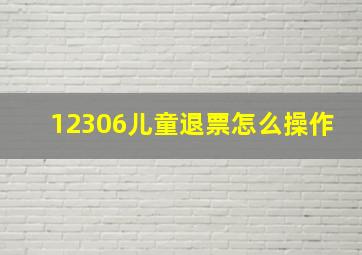 12306儿童退票怎么操作